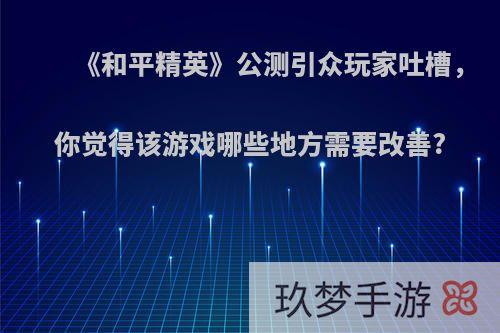 《和平精英》公测引众玩家吐槽，你觉得该游戏哪些地方需要改善？

玖梦手游